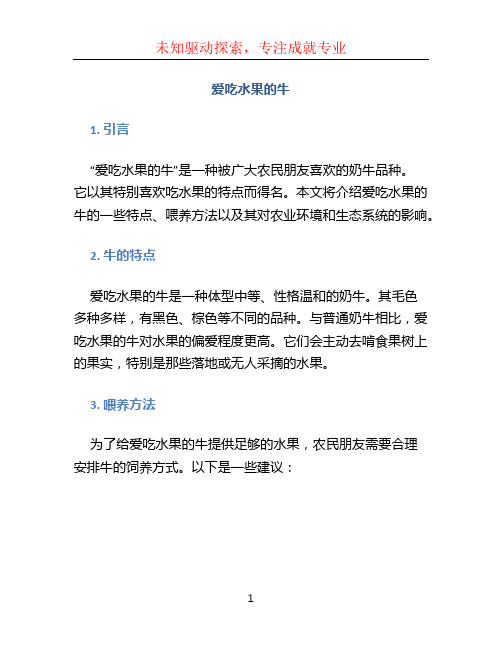 未知驱动探索，专注成就专业

爱吃水果的牛

1. 引言

“爱吃水果的牛”是一种被广大农民朋友喜欢的奶牛品种。它以其特别喜欢吃水果的特点而得名。本文将介绍爱吃水果的牛的一些特点、喂养方法以及其对农业环境和生态系统的影响。

2. 牛的特点

爱吃水果的牛是一种体型中等、性格温和的奶牛。其毛色多种多样，有黑色、棕色等不同的品种。与普通奶牛相比，爱吃水果的牛对水果的偏爱程度更高。它们会主动去啃食果树上的果实，特别是那些落地或无人采摘的水果。

3. 喂养方法

为了给爱吃水果的牛提供足够的水果，农民朋友需要合理安排牛的饲养方式。以下是一些建议：

1